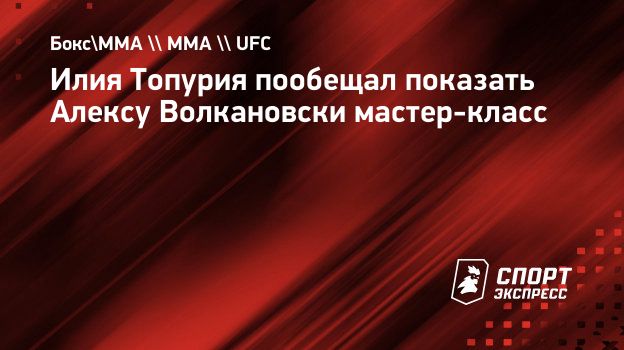 Бокс\ММА \\ ММА \\ UFC

Илия Топурия пообещал показать Алексу Волкановски мастер-класс

СПОРТ ЭКСПРЕСС